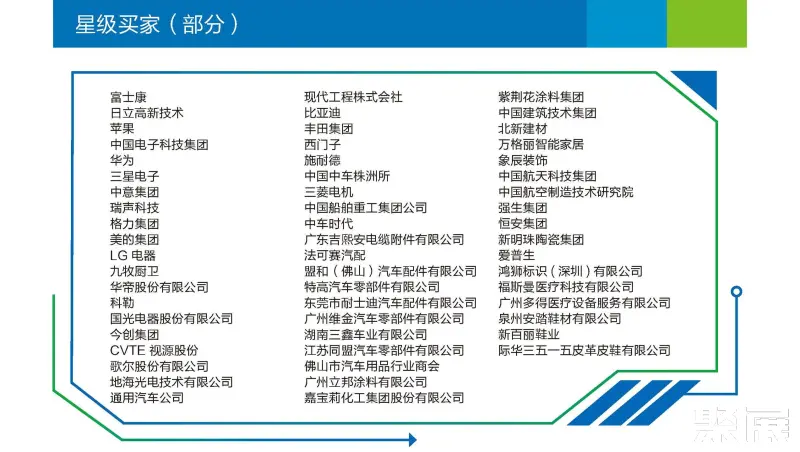 星级买家（部分）

富士康
日立高新技术
苹果
中国电子科技集团
华为
三星电子
中意集团
瑞声科技
格力集团
美的集团
LG电器
九牧厨卫
华帝股份有限公司
科勒
国光电器股份有限公司
今创集团
CVTE视源股份
歌尔股份有限公司
地海光电技术有限公司
通用汽车公司

现代工程株式会社
比亚迪
丰田集团
西门子
施耐德
中国中车株洲所
三菱电机
中国船舶重工集团公司
中车时代
广东吉熙安电缆附件有限公司
法可赛汽配
盟和（佛山）汽车配件有限公司
特高汽车零部件有限公司
东莞市耐士迪汽车配件有限公司
广州维金汽车零部件有限公司
湖南三鑫车业有限公司
江苏同盟汽车零部件有限公司
佛山市汽车用品行业商会
广州立邦涂料有限公司
嘉宝莉化工集团股份有限公司

紫荆花涂料集团
中国建筑技术集团
北新建材
万格丽智能家居
象辰装饰
中国航天科技集团
中国航空制造技术研究院
强生集团
恒安集团
新明珠陶瓷集团
爱普生
鸿狮标识（深圳）有限公司
福斯曼医疗科技有限公司
广州多得医疗设备服务有限公司
泉州安踏鞋材有限公司
新百丽鞋业
际华三五一五皮革皮鞋有限公司

聚展